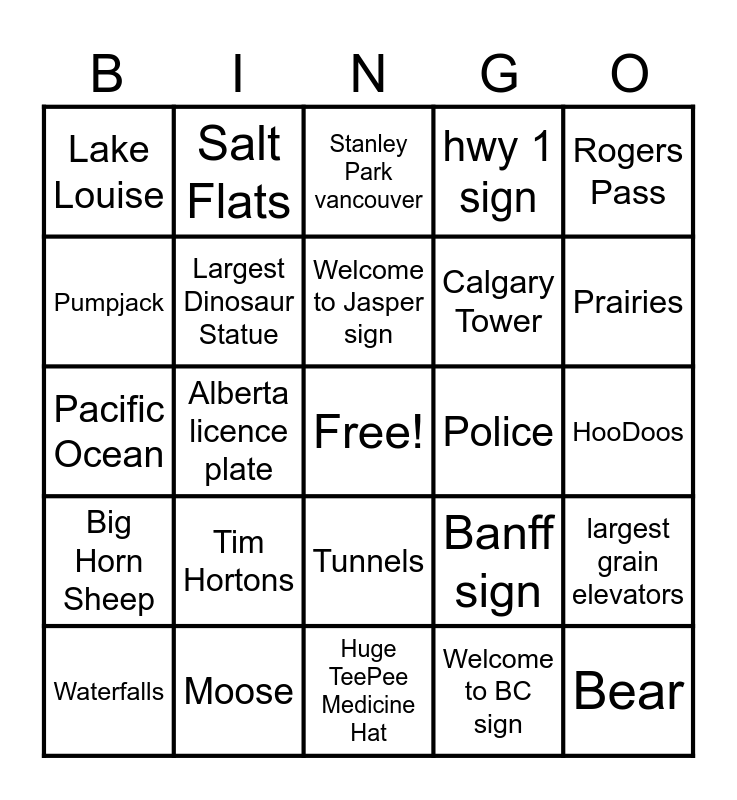 | B | I | N | G | O |
|---|---|---|---|---|
| Lake Louise | Salt Flats | Stanley Park vancouver | hwy 1 sign | Rogers Pass |
| Pumpjack | Largest Dinosaur Statue | Welcome to Jasper sign | Calgary Tower | Prairies |
| Pacific Ocean | Alberta licence plate | Free! | Police | HooDoos |
| Big Horn Sheep | Tim Hortons | Tunnels | Banff sign | largest grain elevators |
| Waterfalls | Moose | Huge TeePee Medicine Hat | Welcome to BC sign | Bear |